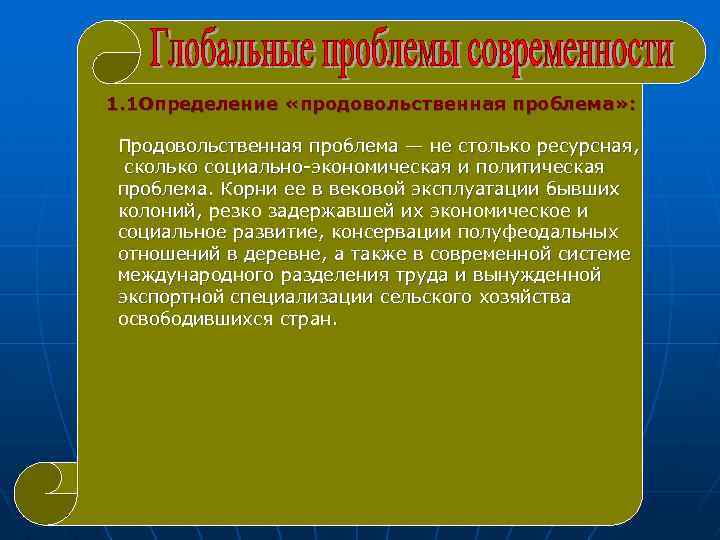 Глобальные проблемы современности

1.1Определение «продовольственная проблема»:

Продовольственная проблема — не столько ресурсная, сколько социально-экономическая и политическая проблема. Корни ее в вековой эксплуатации бывших колоний, резко задержавшей их экономическое и социальное развитие, консервации полуфеодальных отношений в деревне, а также в современной системе международного разделения труда и вынужденной экспортной специализации сельского хозяйства освободившихся стран.